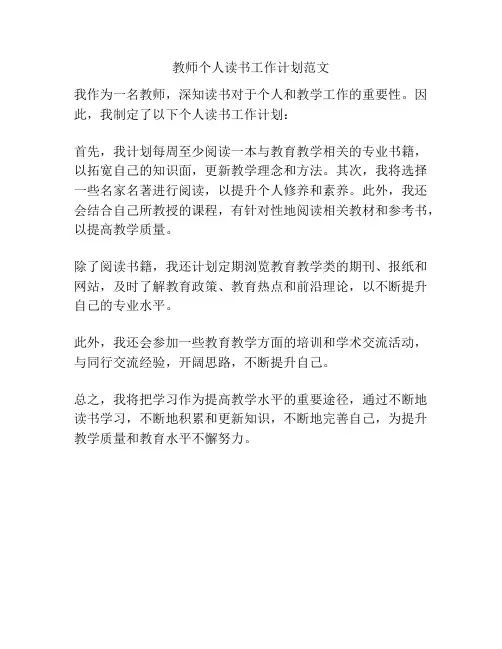 教师个人读书工作计划范文

我作为一名教师，深知读书对于个人和教学工作的重要性。因此，我制定了以下个人读书工作计划：

首先，我计划每周至少阅读一本与教育教学相关的专业书籍，以拓宽自己的知识面，更新教学理念和方法。其次，我将选择一些名家名著进行阅读，以提升个人修养和素养。此外，我还会结合自己所教授的课程，有针对性地阅读相关教材和参考书，以提高教学质量。

除了阅读书籍，我还计划定期浏览教育教学类的期刊、报纸和网站，及时了解教育政策、教育热点和前沿理论，以不断提升自己的专业水平。

此外，我还会参加一些教育教学方面的培训和学术交流活动，与同行交流经验，开阔思路，不断提升自己。

总之，我将把学习作为提高教学水平的重要途径，通过不断地读书学习，不断地积累和更新知识，不断地完善自己，为提升教学质量和教育水平不懈努力。